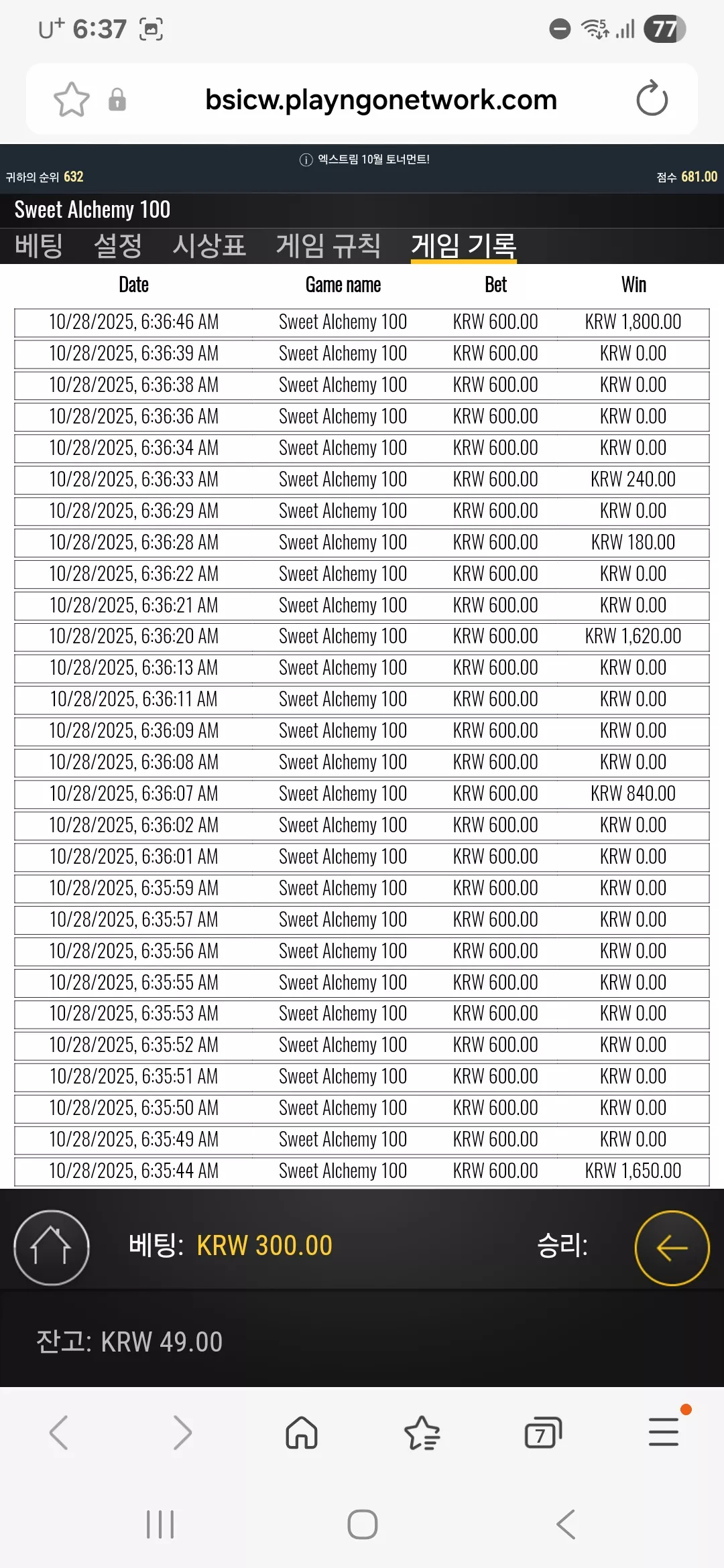 U⁺ 6:37

77

bsicw.playngonetwork.com

ⓘ 엑스트림 10월 토너먼트!

귀하의 순위 632

점수 681.00

Sweet Alchemy 100

베팅 설정 시상표 게임 규칙 게임 기록

| Date | Game name | Bet | Win |
|---|---|---|---|
| 10/28/2025, 6:36:46 AM | Sweet Alchemy 100 | KRW 600.00 | KRW 1,800.00 |
| 10/28/2025, 6:36:39 AM | Sweet Alchemy 100 | KRW 600.00 | KRW 0.00 |
| 10/28/2025, 6:36:38 AM | Sweet Alchemy 100 | KRW 600.00 | KRW 0.00 |
| 10/28/2025, 6:36:36 AM | Sweet Alchemy 100 | KRW 600.00 | KRW 0.00 |
| 10/28/2025, 6:36:34 AM | Sweet Alchemy 100 | KRW 600.00 | KRW 0.00 |
| 10/28/2025, 6:36:33 AM | Sweet Alchemy 100 | KRW 600.00 | KRW 240.00 |
| 10/28/2025, 6:36:29 AM | Sweet Alchemy 100 | KRW 600.00 | KRW 0.00 |
| 10/28/2025, 6:36:28 AM | Sweet Alchemy 100 | KRW 600.00 | KRW 180.00 |
| 10/28/2025, 6:36:22 AM | Sweet Alchemy 100 | KRW 600.00 | KRW 0.00 |
| 10/28/2025, 6:36:21 AM | Sweet Alchemy 100 | KRW 600.00 | KRW 0.00 |
| 10/28/2025, 6:36:20 AM | Sweet Alchemy 100 | KRW 600.00 | KRW 1,620.00 |
| 10/28/2025, 6:36:13 AM | Sweet Alchemy 100 | KRW 600.00 | KRW 0.00 |
| 10/28/2025, 6:36:11 AM | Sweet Alchemy 100 | KRW 600.00 | KRW 0.00 |
| 10/28/2025, 6:36:09 AM | Sweet Alchemy 100 | KRW 600.00 | KRW 0.00 |
| 10/28/2025, 6:36:08 AM | Sweet Alchemy 100 | KRW 600.00 | KRW 0.00 |
| 10/28/2025, 6:36:07 AM | Sweet Alchemy 100 | KRW 600.00 | KRW 840.00 |
| 10/28/2025, 6:36:02 AM | Sweet Alchemy 100 | KRW 600.00 | KRW 0.00 |
| 10/28/2025, 6:36:01 AM | Sweet Alchemy 100 | KRW 600.00 | KRW 0.00 |
| 10/28/2025, 6:35:59 AM | Sweet Alchemy 100 | KRW 600.00 | KRW 0.00 |
| 10/28/2025, 6:35:57 AM | Sweet Alchemy 100 | KRW 600.00 | KRW 0.00 |
| 10/28/2025, 6:35:56 AM | Sweet Alchemy 100 | KRW 600.00 | KRW 0.00 |
| 10/28/2025, 6:35:55 AM | Sweet Alchemy 100 | KRW 600.00 | KRW 0.00 |
| 10/28/2025, 6:35:53 AM | Sweet Alchemy 100 | KRW 600.00 | KRW 0.00 |
| 10/28/2025, 6:35:52 AM | Sweet Alchemy 100 | KRW 600.00 | KRW 0.00 |
| 10/28/2025, 6:35:51 AM | Sweet Alchemy 100 | KRW 600.00 | KRW 0.00 |
| 10/28/2025, 6:35:50 AM | Sweet Alchemy 100 | KRW 600.00 | KRW 0.00 |
| 10/28/2025, 6:35:49 AM | Sweet Alchemy 100 | KRW 600.00 | KRW 0.00 |
| 10/28/2025, 6:35:44 AM | Sweet Alchemy 100 | KRW 600.00 | KRW 1,650.00 |

베팅: KRW 300.00

승리:

잔고: KRW 49.00

7